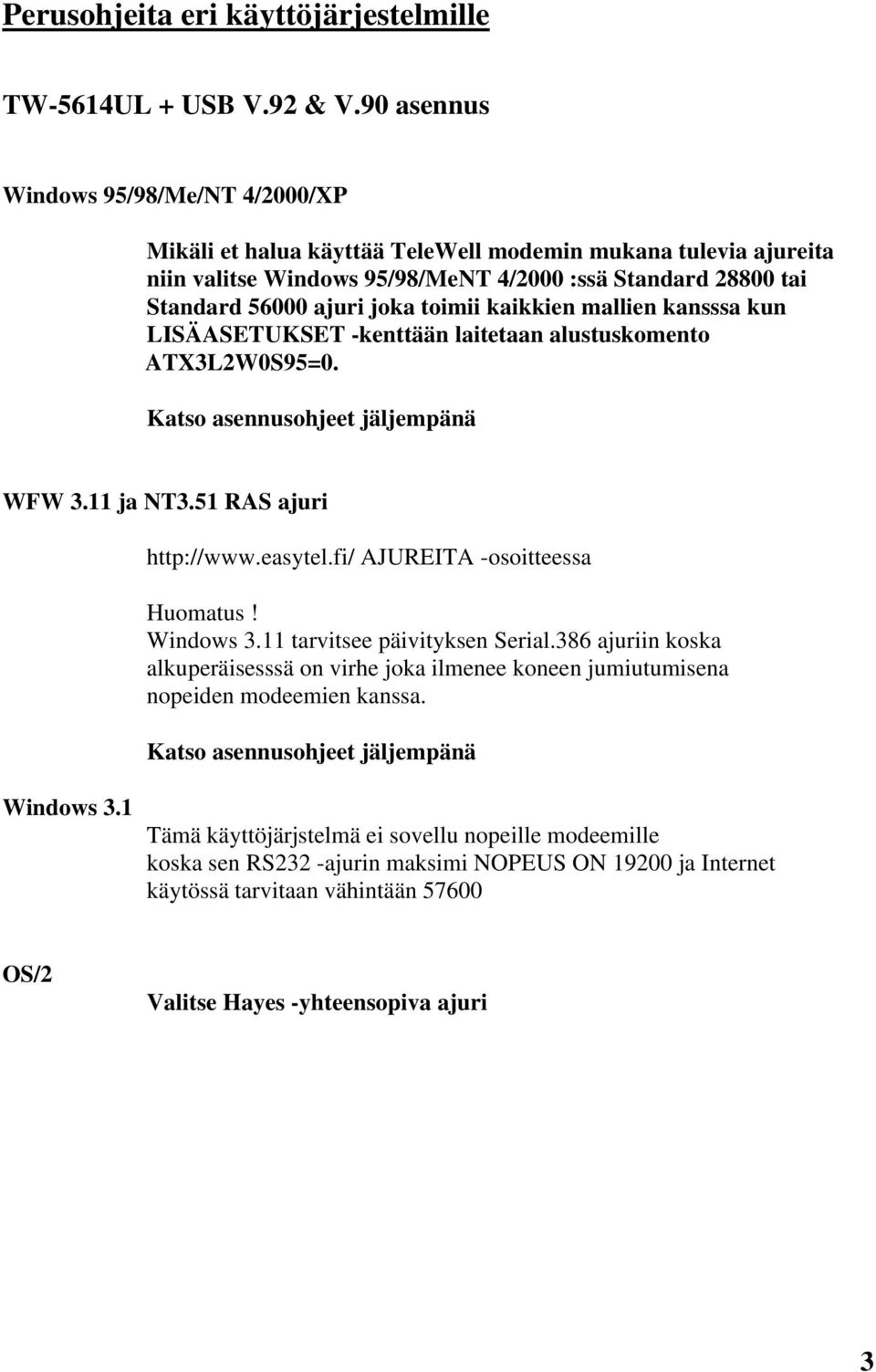 Perusohjeita eri käyttöjärjestelmille

TW-5614UL + USB V.92 & V.90 asennus

Windows 95/98/Me/NT 4/2000/XP

Mikäli et halua käyttää TeleWell modemin mukana tulevia ajureita niin valitse Windows 95/98/MeNT 4/2000 :ssä Standard 28800 tai Standard 56000 ajuri joka toimii kaikkien mallien kansssa kun LISÄASETUKSET -kenttään laitetaan alustuskomento ATX3L2W0S95=0.

Katso asennusohjeet jäljempänä

WFW 3.11 ja NT3.51 RAS ajuri

http://www.easytel.fi/ AJUREITA -osoitteessa

Huomatus !
Windows 3.11 tarvitsee päivityksen Serial.386 ajuriin koska alkuperäisesssä on virhe joka ilmenee koneen jumiutumisena nopeiden modeemien kanssa.

Katso asennusohjeet jäljempänä

Windows 3.1

Tämä käyttöjärjstelmä ei sovellu nopeille modeemille koska sen RS232 -ajurin maksimi NOPEUS ON 19200 ja Internet käytössä tarvitaan vähintään 57600

OS/2

Valitse Hayes -yhteensopiva ajuri

3